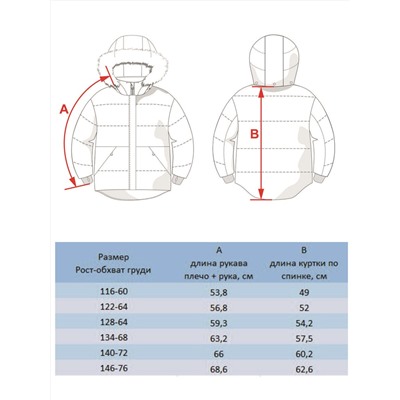 A

B

| Размер Рост-обхват груди | A длина рукава плечо + рука, см | B длина куртки по спинке, см |
|---|---|---|
| 116-60 | 53,8 | 49 |
| 122-64 | 56,8 | 52 |
| 128-64 | 59,3 | 54,2 |
| 134-68 | 63,2 | 57,5 |
| 140-72 | 66 | 60,2 |
| 146-76 | 68,6 | 62,6 |